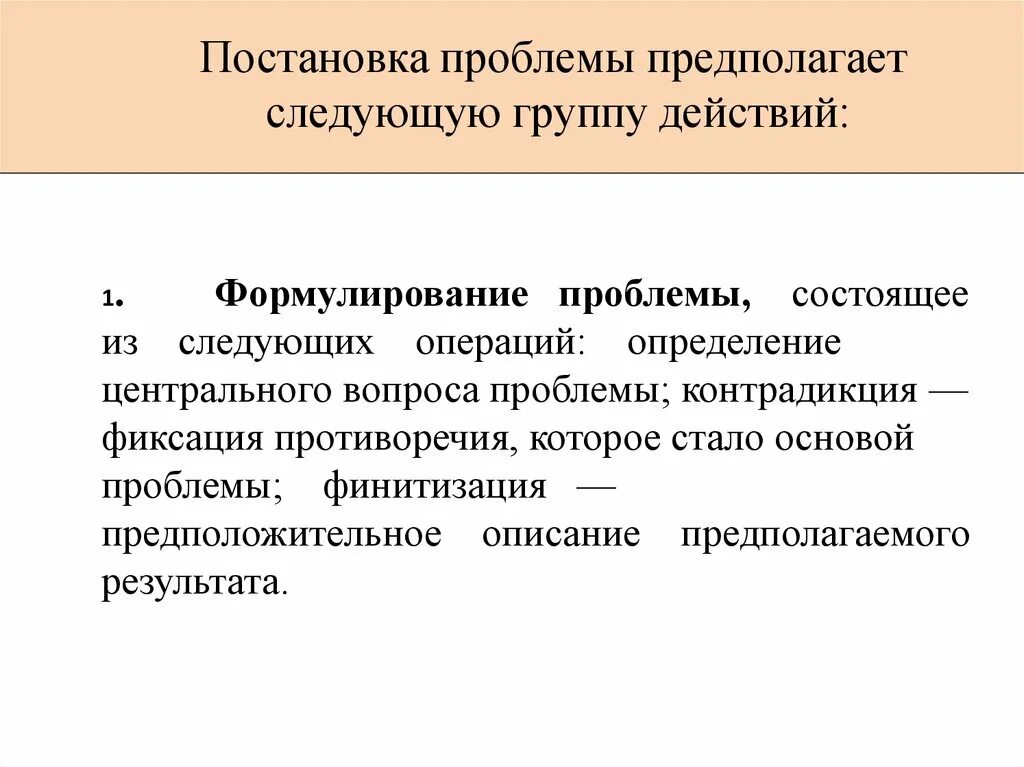 Постановка проблемы предполагает следующую группу действий:

1. Формулирование проблемы, состоящее из следующих операций: определение центрального вопроса проблемы; контрадикция — фиксация противоречия, которое стало основой проблемы; финитизация — предположительное описание предполагаемого результата.